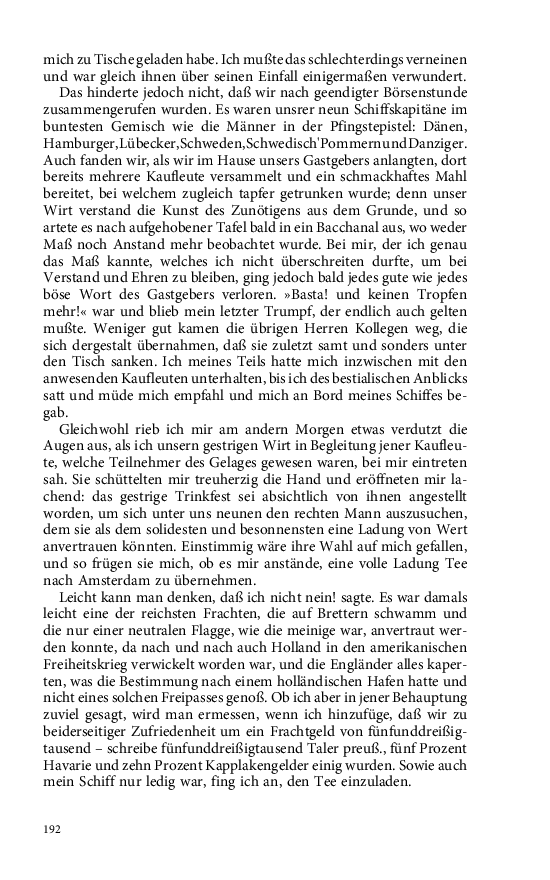 mich zu Tische geladen habe. Ich mußte das schlechterdings verneinen und war gleich ihnen über seinen Einfall einigermaßen verwundert.

Das hinderte jedoch nicht, daß wir nach geendigter Börsenstunde zusammengerufen wurden. Es waren unsrer neun Schiffskapitäne im buntesten Gemisch wie die Männer in der Pfingstepistel: Dänen, Hamburger, Lübecker, Schweden, Schwedisch'Pommern und Danziger. Auch fanden wir, als wir im Hause unsers Gastgebers anlangten, dort bereits mehrere Kaufleute versammelt und ein schmackhaftes Mahl bereitet, bei welchem zugleich tapfer getrunken wurde; denn unser Wirt verstand die Kunst des Zunötigens aus dem Grunde, und so artete es nach aufgehobener Tafel bald in ein Bacchanal aus, wo weder Maß noch Anstand mehr beobachtet wurde. Bei mir, der ich genau das Maß kannte, welches ich nicht überschreiten durfte, um bei Verstand und Ehren zu bleiben, ging jedoch bald jedes gute wie jedes böse Wort des Gastgebers verloren. »Basta! und keinen Tropfen mehr!« war und blieb mein letzter Trumpf, der endlich auch gelten mußte. Weniger gut kamen die übrigen Herren Kollegen weg, die sich dergestalt übernahmen, daß sie zuletzt samt und sonders unter den Tisch sanken. Ich meines Teils hatte mich inzwischen mit den anwesenden Kaufleuten unterhalten, bis ich des bestialischen Anblicks satt und müde mich empfahl und mich an Bord meines Schiffes begab.

Gleichwohl rieb ich mir am andern Morgen etwas verdutzt die Augen aus, als ich unsern gestrigen Wirt in Begleitung jener Kaufleute, welche Teilnehmer des Gelages gewesen waren, bei mir eintreten sah. Sie schüttelten mir treuherzig die Hand und eröffneten mir lachend: das gestrige Trinkfest sei absichtlich von ihnen angestellt worden, um sich unter uns neunen den rechten Mann auszusuchen, dem sie als dem solidesten und besonnensten eine Ladung von Wert anvertrauen könnten. Einstimmig wäre ihre Wahl auf mich gefallen, und so frügen sie mich, ob es mir anstände, eine volle Ladung Tee nach Amsterdam zu übernehmen.

Leicht kann man denken, daß ich nicht nein! sagte. Es war damals leicht eine der reichsten Frachten, die auf Brettern schwamm und die nur einer neutralen Flagge, wie die meinige war, anvertraut werden konnte, da nach und nach auch Holland in den amerikanischen Freiheitskrieg verwickelt worden war, und die Engländer alles kaperten, was die Bestimmung nach einem holländischen Hafen hatte und nicht eines solchen Freipasses genoß. Ob ich aber in jener Behauptung zuviel gesagt, wird man ermessen, wenn ich hinzufüge, daß wir zu beiderseitiger Zufriedenheit um ein Frachtgeld von fünfunddreißigtausend – schreibe fünfunddreißigtausend Taler preuß., fünf Prozent Havarie und zehn Prozent Kapplakengelder einig wurden. Sowie auch mein Schiff nur ledig war, fing ich an, den Tee einzuladen.

192